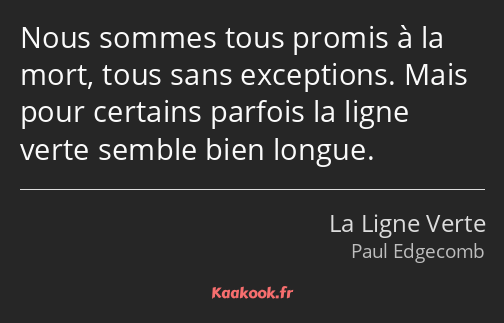 Nous sommes tous promis à la mort, tous sans exceptions. Mais pour certains parfois la ligne verte semble bien longue.

La Ligne Verte
Paul Edgecomb

Kaakook.fr